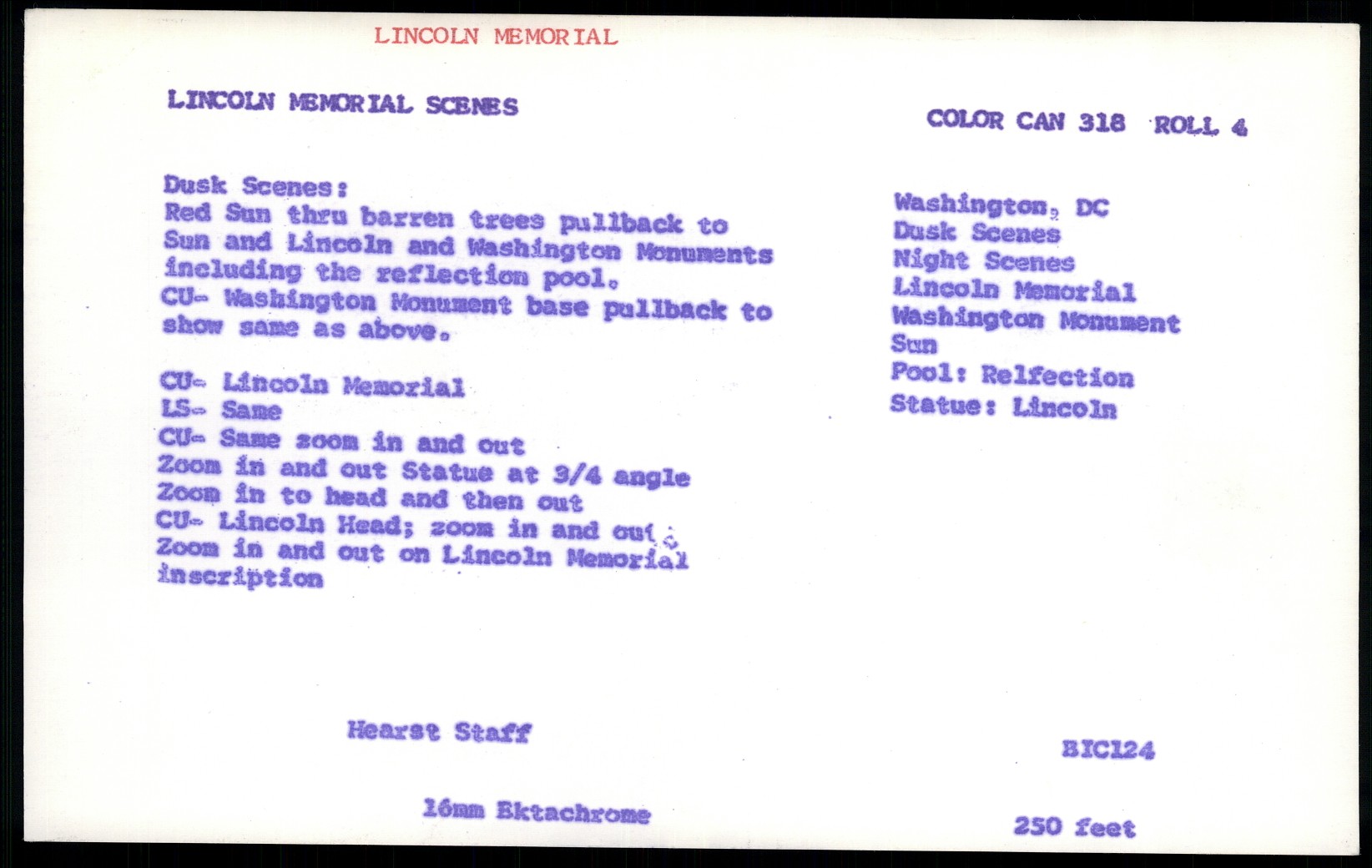 LINCOLN MEMORIAL

LINCOLN MEMORIAL SCENES

COLOR CAN 318 ROLL 4

Dusk Scenes:
Red Sun thru barren trees pullback to Sun and Lincoln and Washington Monuments including the reflection pool.
CU- Washington Monument base pullback to show same as above.

CU- Lincoln Memorial
LS- Same
CU- Same zoom in and out
Zoom in and out Statue at 3/4 angle
Zoom in to head and then out
CU- Lincoln Head; zoom in and out.
Zoom in and out on Lincoln Memorial inscription

Washington, DC
Dusk Scenes
Night Scenes
Lincoln Memorial
Washington Monument
Sun
Pool: Relfection
Statue: Lincoln

Hearst Staff

BIC124

16mm Ektachrome

250 feet